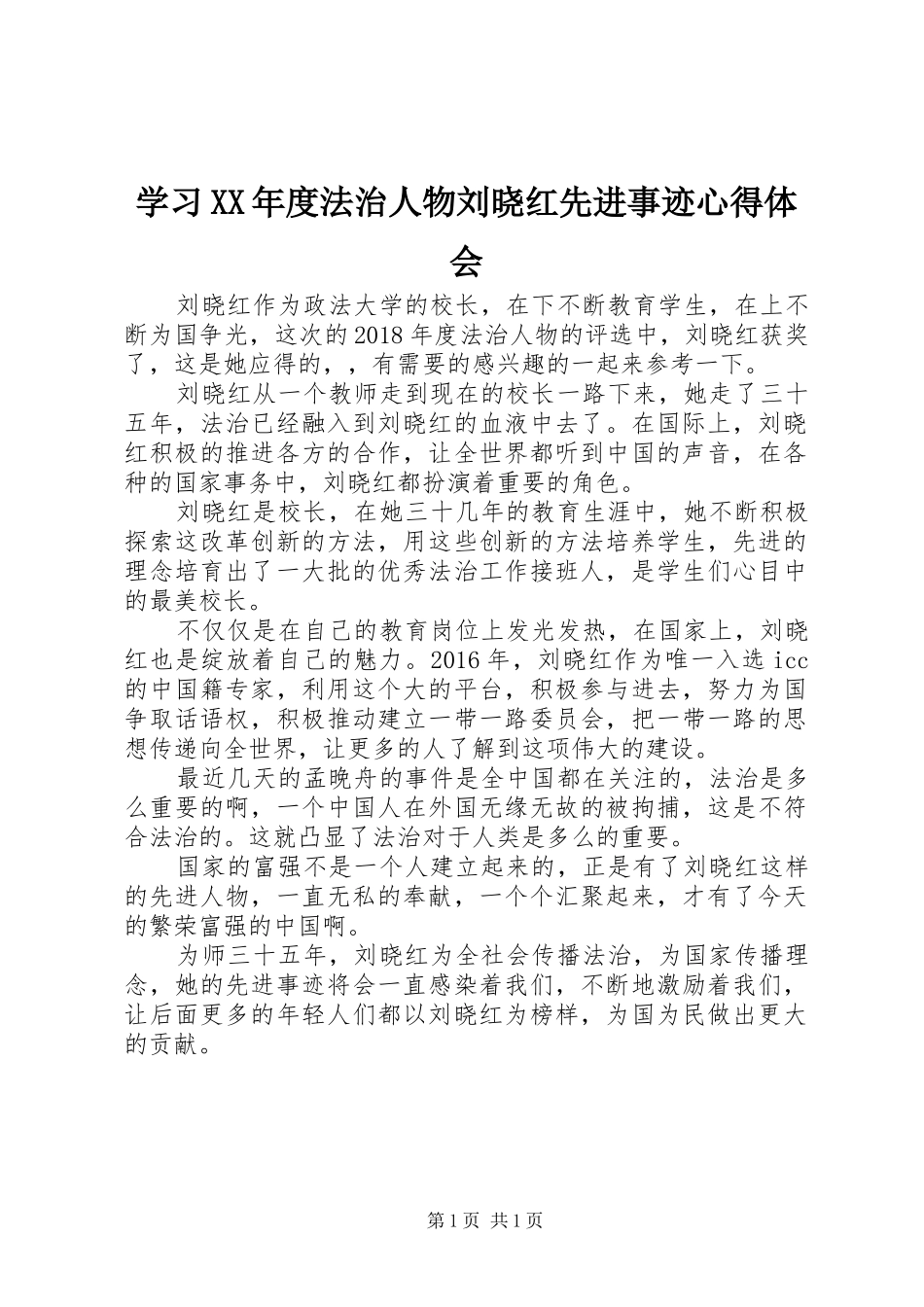 学习XX年度法治人物刘晓红先进事迹心得体会

刘晓红作为政法大学的校长，在下不断教育学生，在上不断为国争光，这次的2018年度法治人物的评选中，刘晓红获奖了，这是她应得的，，有需要的感兴趣的一起来参考一下。

刘晓红从一个教师走到现在的校长一路下来，她走了三十五年，法治已经融入到刘晓红的血液中去了。在国际上，刘晓红积极的推进各方的合作，让全世界都听到中国的声音，在各种的国家事务中，刘晓红都扮演着重要的角色。

刘晓红是校长，在她三十几年的教育生涯中，她不断积极探索这改革创新的方法，用这些创新的方法培养学生，先进的理念培育出了一大批的优秀法治工作接班人，是学生们心目中的最美校长。

不仅仅是在自己的教育岗位上发光发热，在国家上，刘晓红也是绽放着自己的魅力。2016年，刘晓红作为唯一入选icc的中国籍专家，利用这个大的平台，积极参与进去，努力为国争取话语权，积极推动建立一带一路委员会，把一带一路的思想传递向全世界，让更多的人了解到这项伟大的建设。

最近几天的孟晚舟的事件是全中国都在关注的，法治是多么重要的啊，一个中国人在外国无缘无故的被拘捕，这是不符合法治的。这就凸显了法治对于人类是多么的重要。

国家的富强不是一个人建立起来的，正是有了刘晓红这样的先进人物，一直无私的奉献，一个个汇聚起来，才有了今天的繁荣富强的中国啊。

为师三十五年，刘晓红为全社会传播法治，为国家传播理念，她的先进事迹将会一直感染着我们，不断地激励着我们，让后面更多的年轻人们都以刘晓红为榜样，为国为民做出更大的贡献。

第1页 共1页